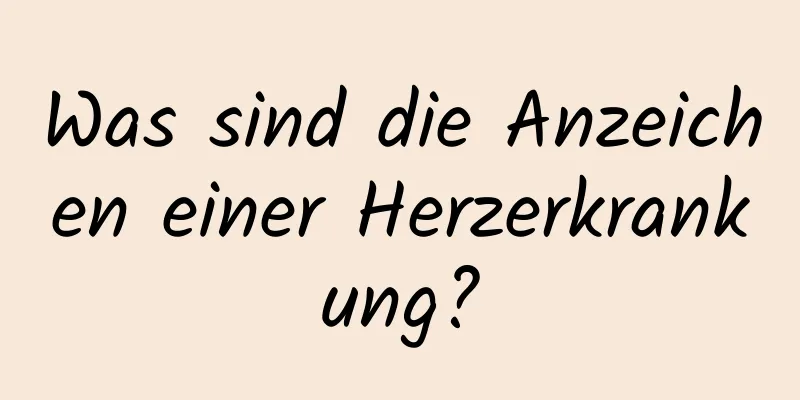 Was sind die Anzeichen einer Herzerkrankung?